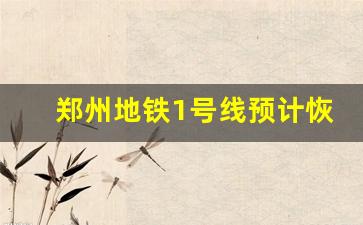 郑州地铁1号线预计恢